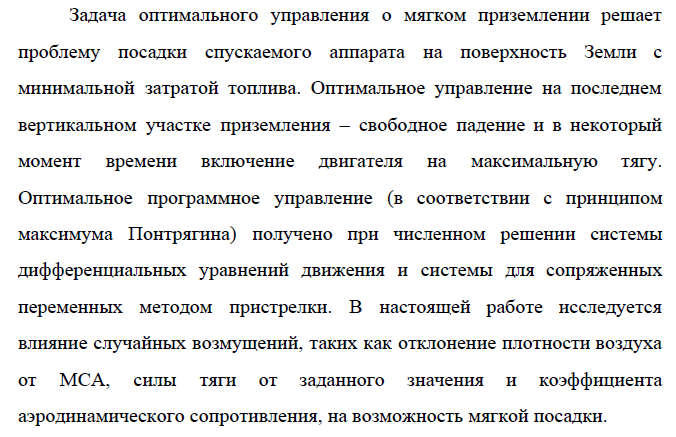 Задача оптимального управления о мягком приземлении решает проблему посадки спускаемого аппарата на поверхность Земли с минимальной затратой топлива. Оптимальное управление на последнем вертикальном участке приземления – свободное падение и в некоторый момент времени включение двигателя на максимальную тягу. Оптимальное программное управление (в соответствии с принципом максимума Понтрягина) получено при численном решении системы дифференциальных уравнений движения и системы для сопряженных переменных методом пристрелки. В настоящей работе исследуется влияние случайных возмущений, таких как отклонение плотности воздуха от МСА, силы тяги от заданного значения и коэффициента аэродинамического сопротивления, на возможность мягкой посадки.